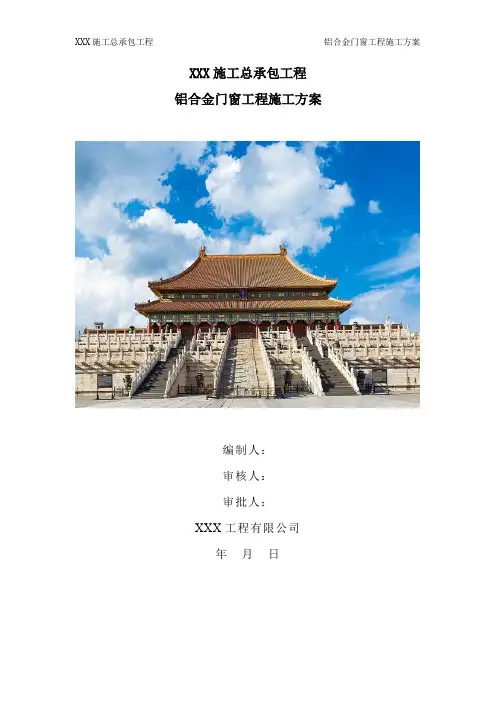 XXX施工总承包工程

铝合金门窗工程施工方案

XXX施工总承包工程

铝合金门窗工程施工方案

编制人：

审核人：

审批人：

XXX工程有限公司

年 月 日